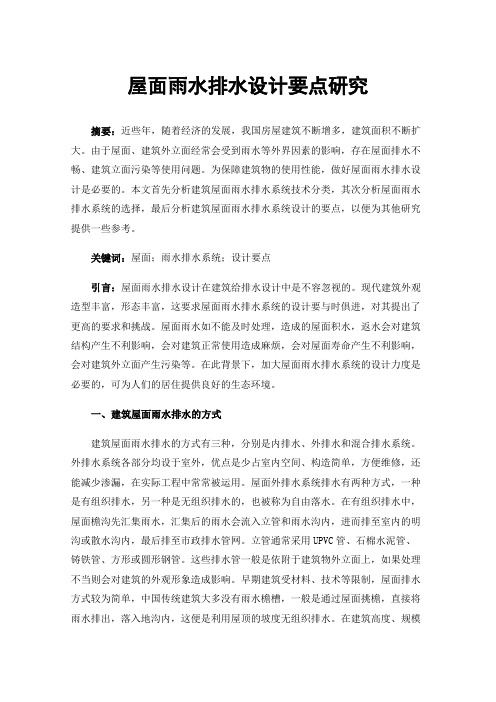 屋面雨水排水设计要点研究

摘要：近些年，随着经济的发展，我国房屋建筑不断增多，建筑面积不断扩大。由于屋面、建筑外立面经常会受到雨水等外界因素的影响，存在屋面排水不畅、建筑立面污染等使用问题。为保障建筑物的使用性能，做好屋面雨水排水设计是必要的。本文首先分析建筑屋面雨水排水系统技术分类，其次分析屋面雨水排水系统的选择，最后分析建筑屋面雨水排水系统设计的要点，以便为其他研究提供一些参考。

关键词：屋面；雨水排水系统；设计要点

引言：屋面雨水排水设计在建筑给排水设计中是不容忽视的。现代建筑外观造型丰富，形态丰富，这要求屋面雨水排水系统的设计要与时俱进，对其提出了更高的要求和挑战。屋面雨水如不能及时处理，造成的屋面积水，返水会对建筑结构产生不利影响，会对建筑正常使用造成麻烦，会对屋面寿命产生不利影响，会对建筑外立面产生污染等。在此背景下，加大屋面雨水排水系统的设计力度是必要的，可为人们的居住提供良好的生态环境。

一、建筑屋面雨水排水的方式

建筑屋面雨水排水的方式有三种，分别是内排水、外排水和混合排水系统。外排水系统各部分均设于室外，优点是少占室内空间、构造简单，方便维修，还能减少渗漏，在实际工程中常常被运用。屋面外排水系统排水有两种方式，一种是有组织排水，另一种是无组织排水的，也被称为自由落水。在有组织排水中，屋面檐沟先汇集雨水，汇集后的雨水会流入立管和雨水沟内，进而排至室内的明沟或散水沟内，最后排至市政排水管网。立管通常采用UPVC管、石棉水泥管、铸铁管、方形或圆形钢管。这些排水管一般是依附于建筑物外立面上，如果处理不当则会对建筑的外观形象造成影响。早期建筑受材料、技术等限制，屋面排水方式较为简单，中国传统建筑大多没有雨水檐槽，一般是通过屋面挑檐，直接将雨水排出，落入地沟内，这便是利用屋顶的坡度无组织排水。在建筑高度、规模